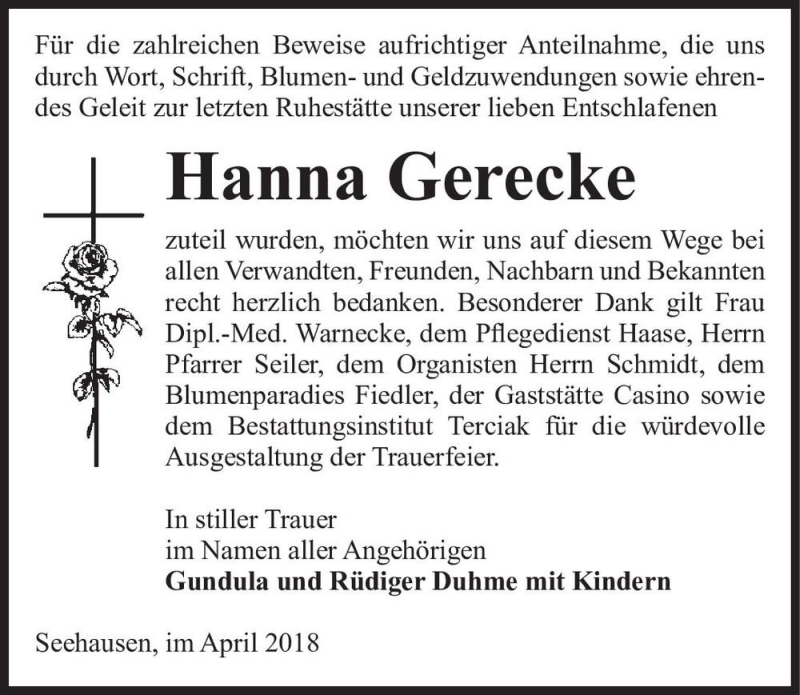 Für die zahlreichen Beweise aufrichtiger Anteilnahme, die uns durch Wort, Schrift, Blumen- und Geldzuwendungen sowie ehrendes Geleit zur letzten Ruhestätte unserer lieben Entschlafenen

Hanna Gerecke

zuteil wurden, möchten wir uns auf diesem Wege bei allen Verwandten, Freunden, Nachbarn und Bekannten recht herzlich bedanken. Besonderer Dank gilt Frau Dipl.-Med. Warnecke, dem Pflegedienst Haase, Herrn Pfarrer Seiler, dem Organisten Herrn Schmidt, dem Blumenparadies Fiedler, der Gaststätte Casino sowie dem Bestattungsinstitut Terciak für die würdevolle Ausgestaltung der Trauerfeier.

In stiller Trauer
im Namen aller Angehörigen
Gundula und Rüdiger Duhme mit Kindern

Seehausen, im April 2018